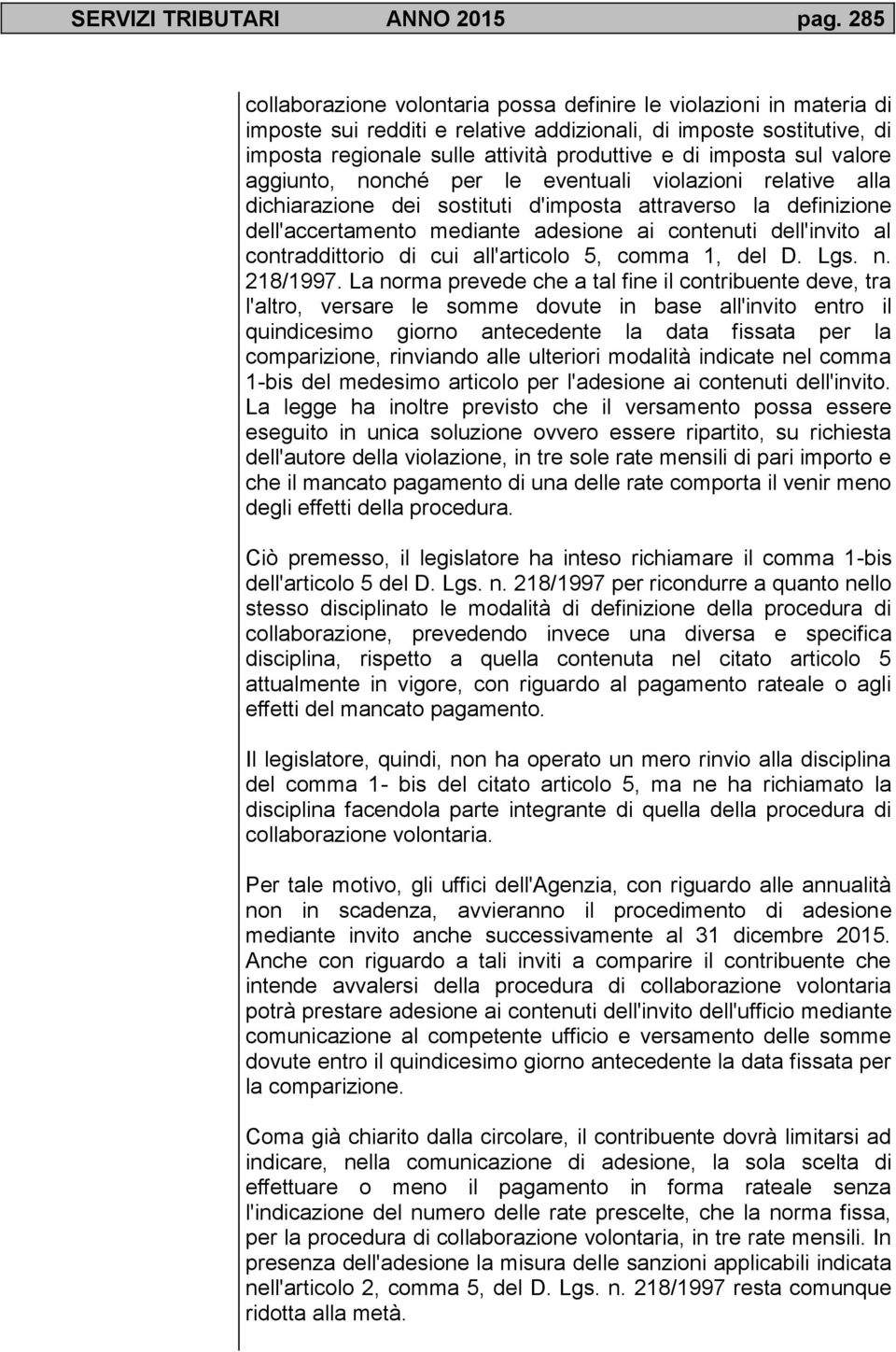 SERVIZI TRIBUTARI ANNO 2015 pag. 285

collaborazione volontaria possa definire le violazioni in materia di imposte sui redditi e relative addizionali, di imposte sostitutive, di imposta regionale sulle attività produttive e di imposta sul valore aggiunto, nonché per le eventuali violazioni relative alla dichiarazione dei sostituti d'imposta attraverso la definizione dell'accertamento mediante adesione ai contenuti dell'invito al contraddittorio di cui all'articolo 5, comma 1, del D. Lgs. n. 218/1997. La norma prevede che a tal fine il contribuente deve, tra l'altro, versare le somme dovute in base all'invito entro il quindicesimo giorno antecedente la data fissata per la comparizione, rinviando alle ulteriori modalità indicate nel comma 1-bis del medesimo articolo per l'adesione ai contenuti dell'invito. La legge ha inoltre previsto che il versamento possa essere eseguito in unica soluzione ovvero essere ripartito, su richiesta dell'autore della violazione, in tre sole rate mensili di pari importo e che il mancato pagamento di una delle rate comporta il venir meno degli effetti della procedura.

Ciò premesso, il legislatore ha inteso richiamare il comma 1-bis dell'articolo 5 del D. Lgs. n. 218/1997 per ricondurre a quanto nello stesso disciplinato le modalità di definizione della procedura di collaborazione, prevedendo invece una diversa e specifica disciplina, rispetto a quella contenuta nel citato articolo 5 attualmente in vigore, con riguardo al pagamento rateale o agli effetti del mancato pagamento.

Il legislatore, quindi, non ha operato un mero rinvio alla disciplina del comma 1- bis del citato articolo 5, ma ne ha richiamato la disciplina facendola parte integrante di quella della procedura di collaborazione volontaria.

Per tale motivo, gli uffici dell'Agenzia, con riguardo alle annualità non in scadenza, avvieranno il procedimento di adesione mediante invito anche successivamente al 31 dicembre 2015. Anche con riguardo a tali inviti a comparire il contribuente che intende avvalersi della procedura di collaborazione volontaria potrà prestare adesione ai contenuti dell'invito dell'ufficio mediante comunicazione al competente ufficio e versamento delle somme dovute entro il quindicesimo giorno antecedente la data fissata per la comparizione.

Coma già chiarito dalla circolare, il contribuente dovrà limitarsi ad indicare, nella comunicazione di adesione, la sola scelta di effettuare o meno il pagamento in forma rateale senza l'indicazione del numero delle rate prescelte, che la norma fissa, per la procedura di collaborazione volontaria, in tre rate mensili. In presenza dell'adesione la misura delle sanzioni applicabili indicata nell'articolo 2, comma 5, del D. Lgs. n. 218/1997 resta comunque ridotta alla metà.